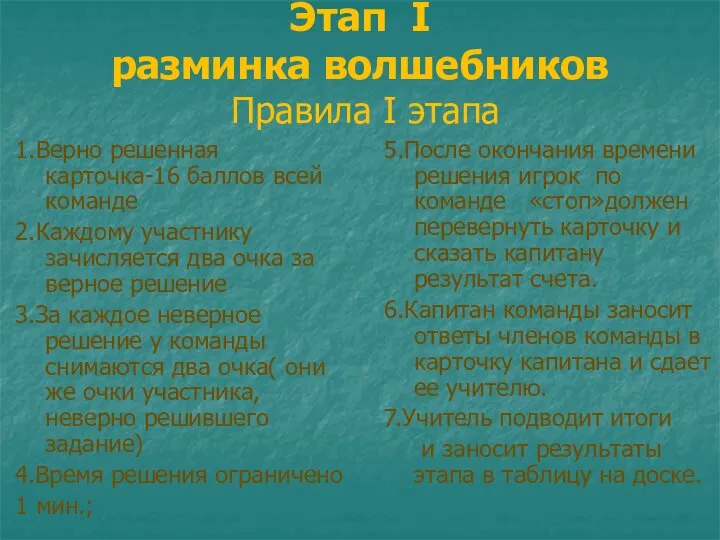 Этап I
разминка волшебников
Правила I этапа

1.Верно решенная карточка-16 баллов всей команде

2.Каждому участнику зачисляется два очка за верное решение

3.За каждое неверное решение у команды снимаются два очка( они же очки участника, неверно решившего задание)

4.Время решения ограничено 1 мин.;

5.После окончания времени решения игрок по команде «стоп»должен перевернуть карточку и сказать капитану результат счета.

6.Капитан команды заносит ответы членов команды в карточку капитана и сдает ее учителю.

7.Учитель подводит итоги и заносит результаты этапа в таблицу на доске.